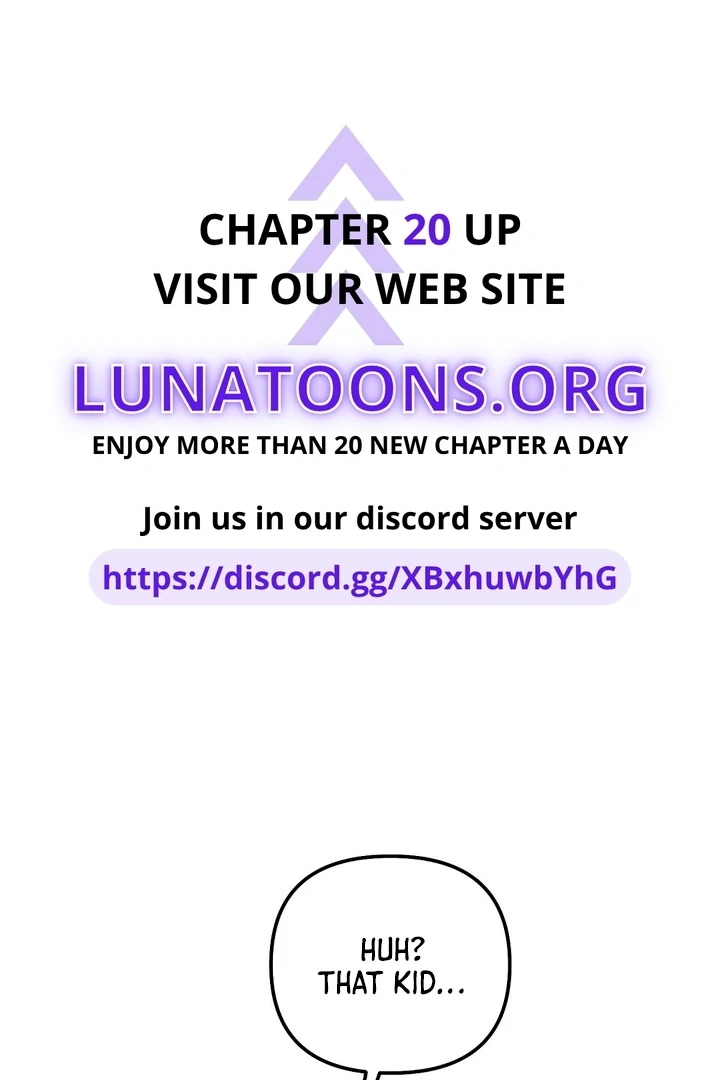 CHAPTER 20 UP
VISIT OUR WEB SITE

LUNATOONS.ORG

ENJOY MORE THAN 20 NEW CHAPTER A DAY

Join us in our discord server

https://discord.gg/XBxhuwbYhG

HUH?
THAT KID...